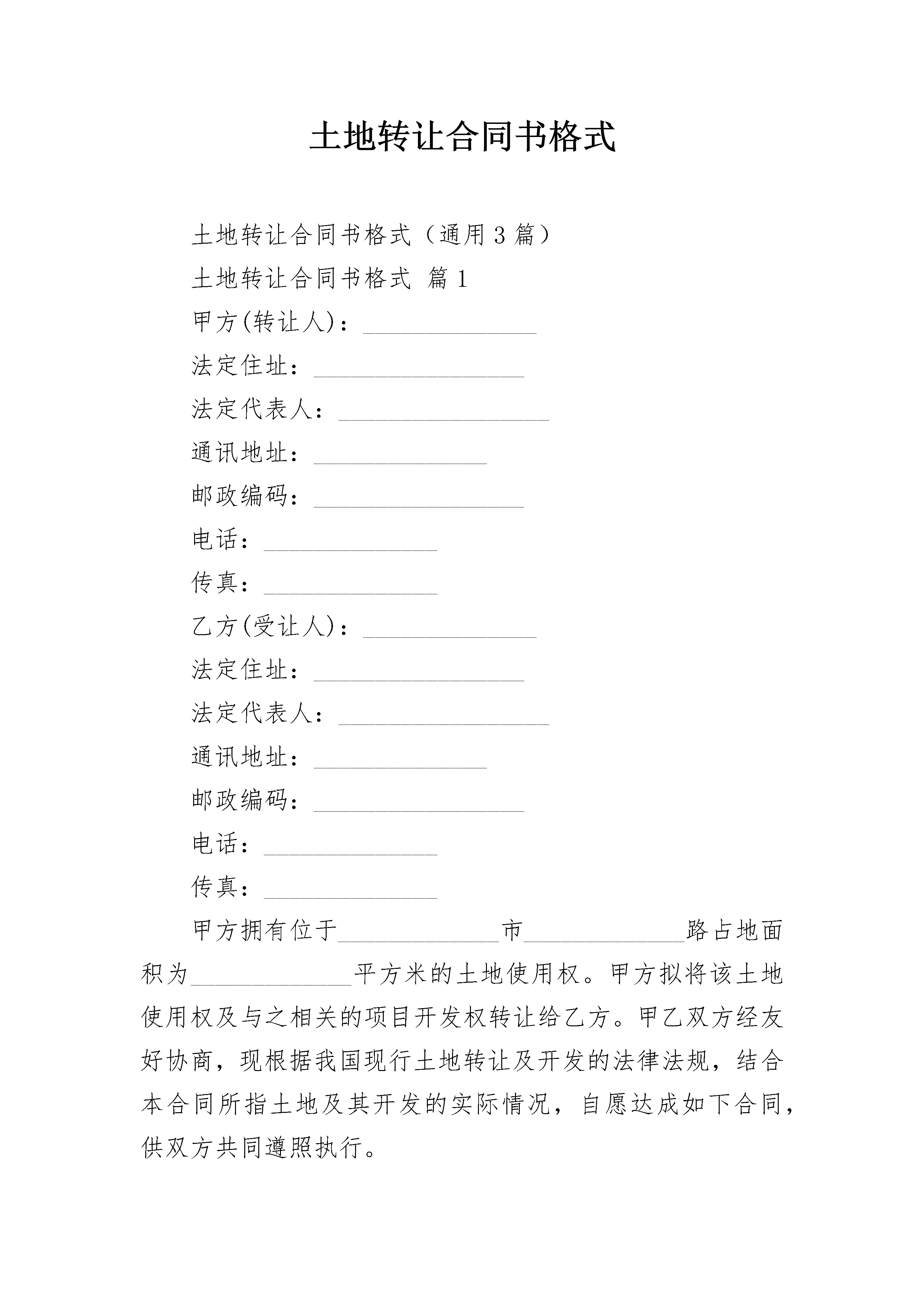 土地转让合同书格式

土地转让合同书格式（通用3篇）

土地转让合同书格式 篇1

甲方(转让人)：______________

法定住址：_________________

法定代表人：_________________

通讯地址：______________

邮政编码：_________________

电话：______________

传真：______________

乙方(受让人)：______________

法定住址：_________________

法定代表人：_________________

通讯地址：______________

邮政编码：_________________

电话：______________

传真：______________

甲方拥有位于_____________市_____________路占地面积为_____________平方米的土地使用权。甲方拟将该土地使用权及与之相关的项目开发权转让给乙方。甲乙双方经友好协商，现根据我国现行土地转让及开发的法律法规，结合本合同所指土地及其开发的实际情况，自愿达成如下合同，供双方共同遵照执行。